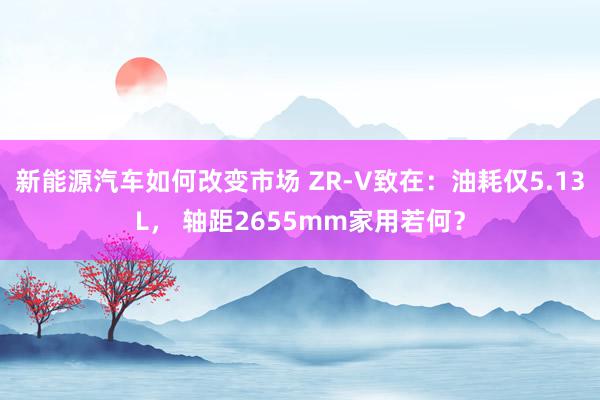 新能源汽车如何改变市场 ZR-V致在：油耗仅5.13L， 轴距2655mm家用若何？